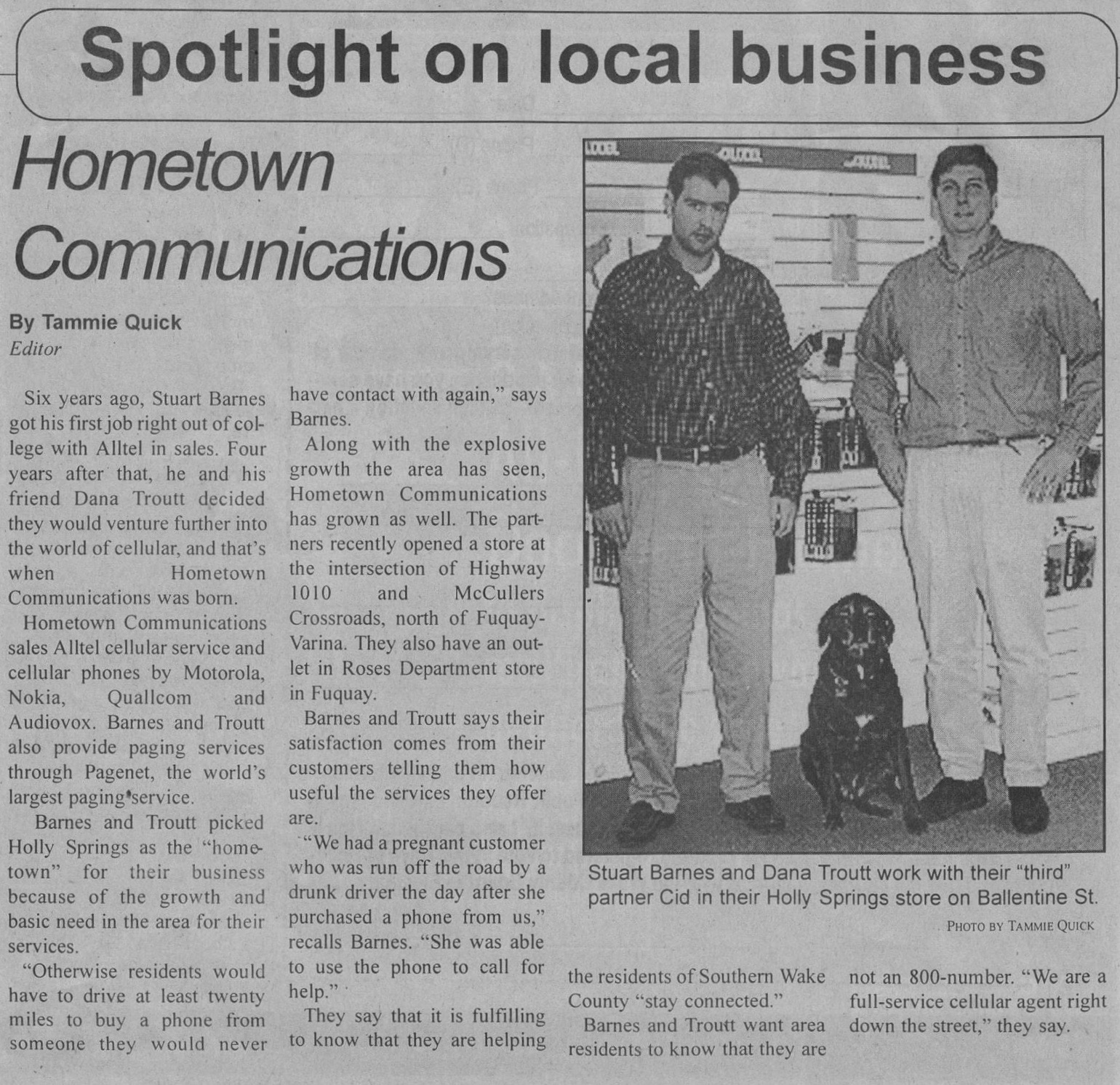 Spotlight on local business

Hometown Communications

By Tammie Quick
Editor

Six years ago, Stuart Barnes got his first job right out of college with Alltel in sales. Four years after that, he and his friend Dana Troutt decided they would venture further into the world of cellular, and that's when Hometown Communications was born.

Hometown Communications sales Alltel cellular service and cellular phones by Motorola, Nokia, Quallcom and Audiovox. Barnes and Troutt also provide paging services through Pagenet, the world's largest paging service.

Barnes and Troutt picked Holly Springs as the "hometown" for their business because of the growth and basic need in the area for their services.

"Otherwise residents would have to drive at least twenty miles to buy a phone from someone they would never have contact with again," says Barnes.

Along with the explosive growth the area has seen, Hometown Communications has grown as well. The partners recently opened a store at the intersection of Highway 1010 and McCullers Crossroads, north of Fuquay-Varina. They also have an outlet in Roses Department store in Fuquay.

Barnes and Troutt says their satisfaction comes from their customers telling them how useful the services they offer are.

"We had a pregnant customer who was run off the road by a drunk driver the day after she purchased a phone from us," recalls Barnes. "She was able to use the phone to call for help."

They say that it is fulfilling to know that they are helping the residents of Southern Wake County "stay connected."

Barnes and Troutt want area residents to know that they are not an 800-number. "We are a full-service cellular agent right down the street," they say.

Stuart Barnes and Dana Troutt work with their "third" partner Cid in their Holly Springs store on Ballentine St.
PHOTO BY TAMMIE QUICK